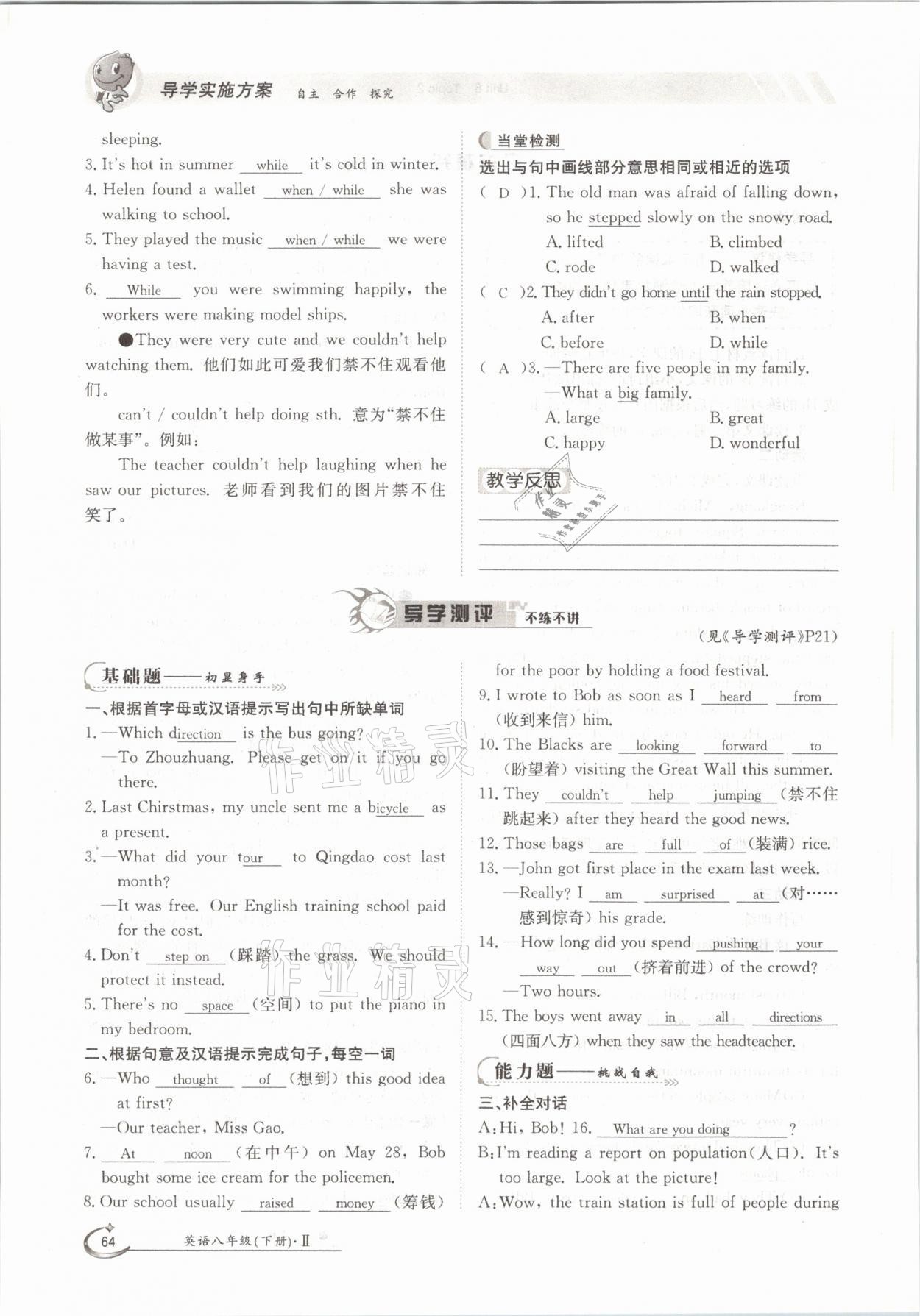 导学实施方案 自主 合作 探究

sleeping.

3. It's hot in summer while it's cold in winter.

4. Helen found a wallet when / while she was walking to school.

5. They played the music when / while we were having a test.

6. While you were swimming happily, the workers were making model ships.

●They were very cute and we couldn't help watching them. 他们如此可爱我们禁不住观看他们。

can't / couldn't help doing sth. 意为"禁不住做某事"。例如：

The teacher couldn't help laughing when he saw our pictures. 老师看到我们的图片禁不住笑了。

当堂检测

选出与句中画线部分意思相同或相近的选项

( D )1. The old man was afraid of falling down, so he stepped slowly on the snowy road.

A. lifted B. climbed
C. rode D. walked

( C )2. They didn't go home until the rain stopped.

A. after B. when
C. before D. while

( A )3. —There are five people in my family.
—What a big family.

A. large B. great
C. happy D. wonderful

教学反思

导学测评 不练不讲

(见《导学测评》P21)

基础题——初显身手

一、根据首字母或汉语提示写出句中所缺单词

1. —Which direction is the bus going?
—To Zhouzhuang. Please get on it if you go there.

2. Last Christmas, my uncle sent me a bicycle as a present.

3. —What did your tour to Qingdao cost last month?
—It was free. Our English training school paid for the cost.

4. Don't step on (踩踏) the grass. We should protect it instead.

5. There's no space (空间) to put the piano in my bedroom.

二、根据句意及汉语提示完成句子，每空一词

6. —Who thought of (想到) this good idea at first?
—Our teacher, Miss Gao.

7. At noon (在中午) on May 28, Bob bought some ice cream for the policemen.

8. Our school usually raised money (筹钱) for the poor by holding a food festival.

9. I wrote to Bob as soon as I heard from (收到来信) him.

10. The Blacks are looking forward to (盼望着) visiting the Great Wall this summer.

11. They couldn't help jumping (禁不住跳起来) after they heard the good news.

12. Those bags are full of (装满) rice.

13. —John got first place in the exam last week.
—Really? I am surprised at (对……感到惊奇) his grade.

14. —How long did you spend pushing your way out (挤着前进) of the crowd?
—Two hours.

15. The boys went away in all directions (四面八方) when they saw the headteacher.

能力题——挑战自我

三、补全对话

A: Hi, Bob! 16. What are you doing ?

B: I'm reading a report on population(人口). It's too large. Look at the picture!

A: Wow, the train station is full of people during

64 英语八年级(下册)·Ⅱ